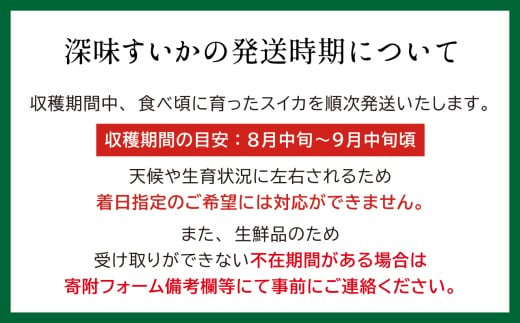 深味すいかの発送時期について

収穫期間中、食べ頃に育ったスイカを順次発送いたします。

収穫期間の目安：8月中旬～9月中旬頃

天候や生育状況に左右されるため
着日指定のご希望には対応ができません。

また、生鮮品のため
受け取りができない不在期間がある場合は
寄附フォーム備考欄等にて事前にご連絡ください。